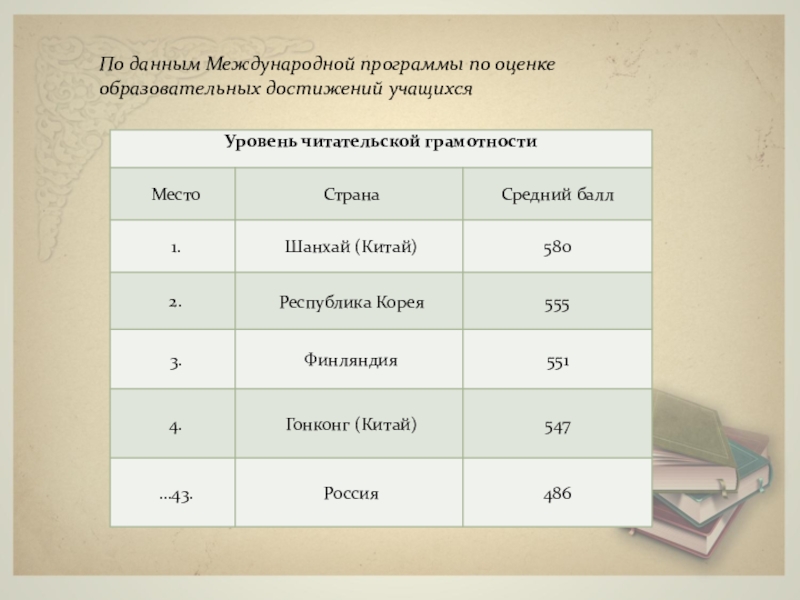 По данным Международной программы по оценке образовательных достижений учащихся

| Уровень читательской грамотности | | |
|---|---|---|
| Место | Страна | Средний балл |
| 1. | Шанхай (Китай) | 580 |
| 2. | Республика Корея | 555 |
| 3. | Финляндия | 551 |
| 4. | Гонконг (Китай) | 547 |
| …43. | Россия | 486 |